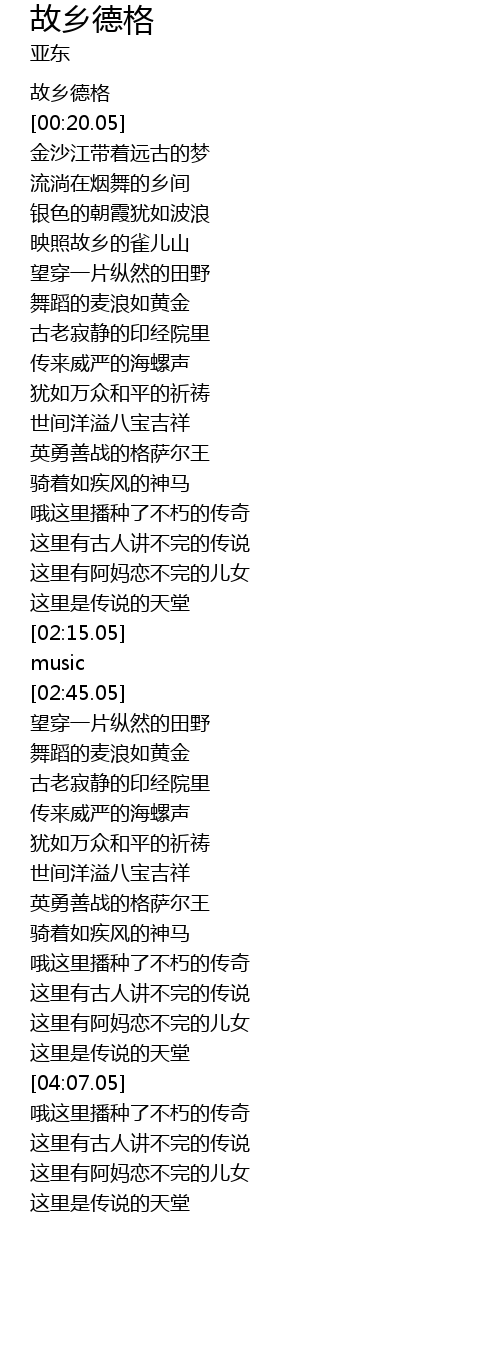 故乡德格
亚东

故乡德格
[00:20.05]
金沙江带着远古的梦
流淌在烟舞的乡间
银色的朝霞犹如波浪
映照故乡的雀儿山
望穿一片纵然的田野
舞蹈的麦浪如黄金
古老寂静的印经院里
传来威严的海螺声
犹如万众和平的祈祷
世间洋溢八宝吉祥
英勇善战的格萨尔王
骑着如疾风的神马
哦这里播种了不朽的传奇
这里有古人讲不完的传说
这里有阿妈恋不完的儿女
这里是传说的天堂
[02:15.05]
music
[02:45.05]
望穿一片纵然的田野
舞蹈的麦浪如黄金
古老寂静的印经院里
传来威严的海螺声
犹如万众和平的祈祷
世间洋溢八宝吉祥
英勇善战的格萨尔王
骑着如疾风的神马
哦这里播种了不朽的传奇
这里有古人讲不完的传说
这里有阿妈恋不完的儿女
这里是传说的天堂
[04:07.05]
哦这里播种了不朽的传奇
这里有古人讲不完的传说
这里有阿妈恋不完的儿女
这里是传说的天堂